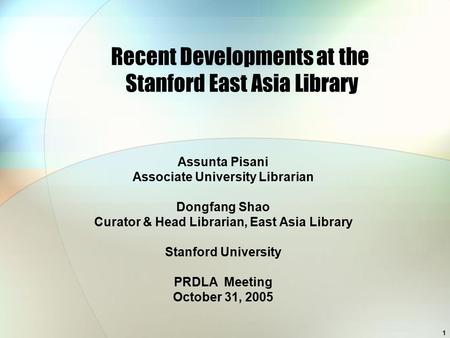 Recent Developments at the Stanford East Asia Library

Assunta Pisani
Associate University Librarian

Dongfang Shao
Curator & Head Librarian, East Asia Library

Stanford University

PRDLA Meeting
October 31, 2005

1